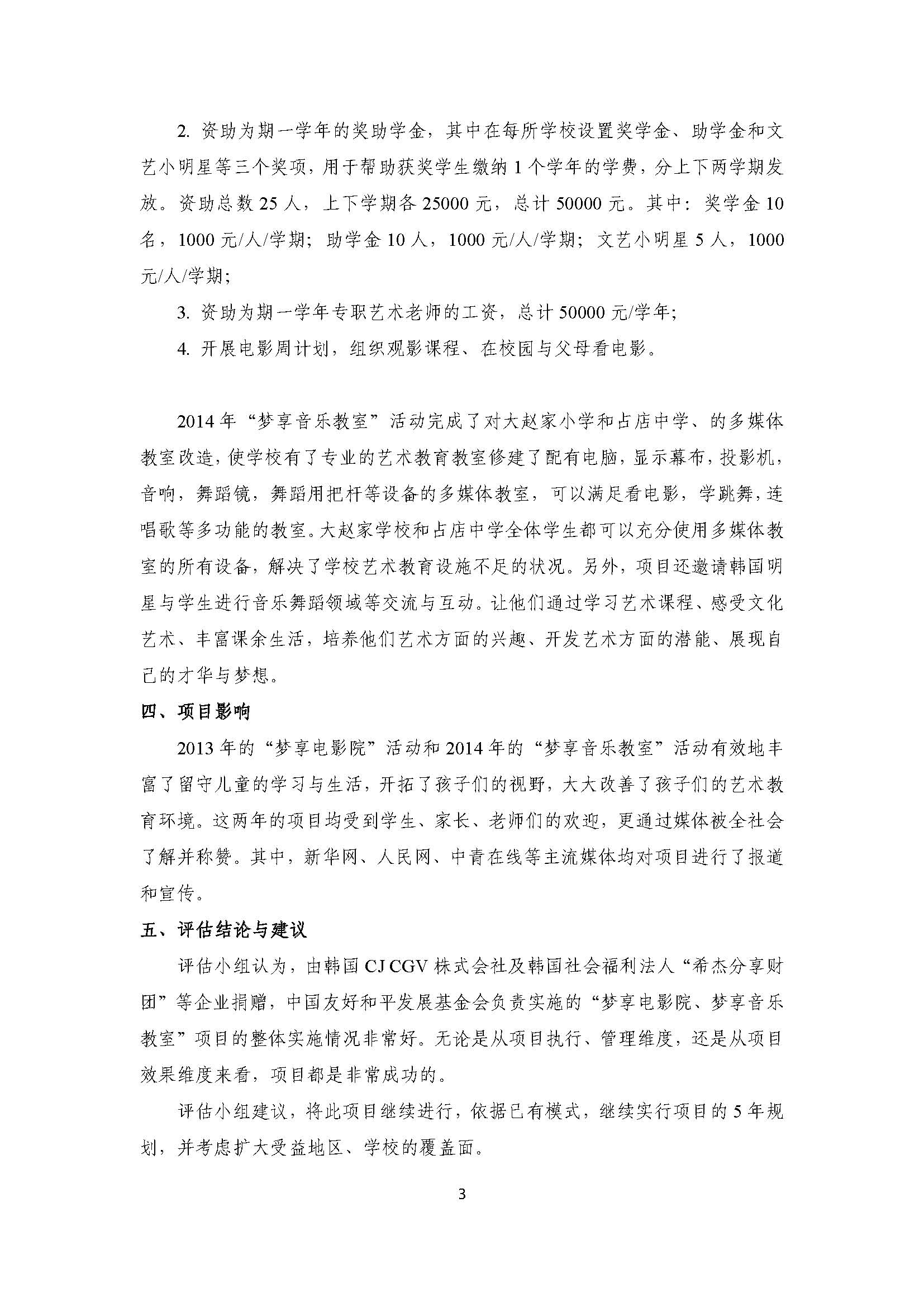 2. 资助为期一学年的奖助学金，其中在每所学校设置奖学金、助学金和文艺小明星等三个奖项，用于帮助获奖学生缴纳 1 个学年的学费，分上下两学期发放。资助总数 25 人，上下学期各 25000 元，总计 50000 元。其中：奖学金 10 名，1000 元/人/学期；助学金 10 人，1000 元/人/学期；文艺小明星 5 人，1000 元/人/学期；

3. 资助为期一学年专职艺术老师的工资，总计 50000 元/学年；

4. 开展电影周计划，组织观影课程、在校园与父母看电影。

2014 年“梦享音乐教室”活动完成了对大赵家小学和占店中学、的多媒体教室改造，使学校有了专业的艺术教育教室修建了配有电脑，显示幕布，投影机，音响，舞蹈镜，舞蹈用把杆等设备的多媒体教室，可以满足看电影，学跳舞，连唱歌等多功能的教室。大赵家学校和占店中学全体学生都可以充分使用多媒体教室的所有设备，解决了学校艺术教育设施不足的状况。另外，项目还邀请韩国明星与学生进行音乐舞蹈领域等交流与互动。让他们通过学习艺术课程、感受文化艺术、丰富课余生活，培养他们艺术方面的兴趣、开发艺术方面的潜能、展现自己的才华与梦想。

四、项目影响

2013 年的“梦享电影院”活动和 2014 年的“梦享音乐教室”活动有效地丰富了留守儿童的学习与生活，开拓了孩子们的视野，大大改善了孩子们的艺术教育环境。这两年的项目均受到学生、家长、老师们的欢迎，更通过媒体被全社会了解并称赞。其中，新华网、人民网、中青在线等主流媒体均对项目进行了报道和宣传。

五、评估结论与建议

评估小组认为，由韩国 CJ CGV 株式会社及韩国社会福利法人“希杰分享财团”等企业捐赠，中国友好和平发展基金会负责实施的“梦享电影院、梦享音乐教室”项目的整体实施情况非常好。无论是从项目执行、管理维度，还是从项目效果维度来看，项目都是非常成功的。

评估小组建议，将此项目继续进行，依据已有模式，继续实行项目的 5 年规划，并考虑扩大受益地区、学校的覆盖面。

3